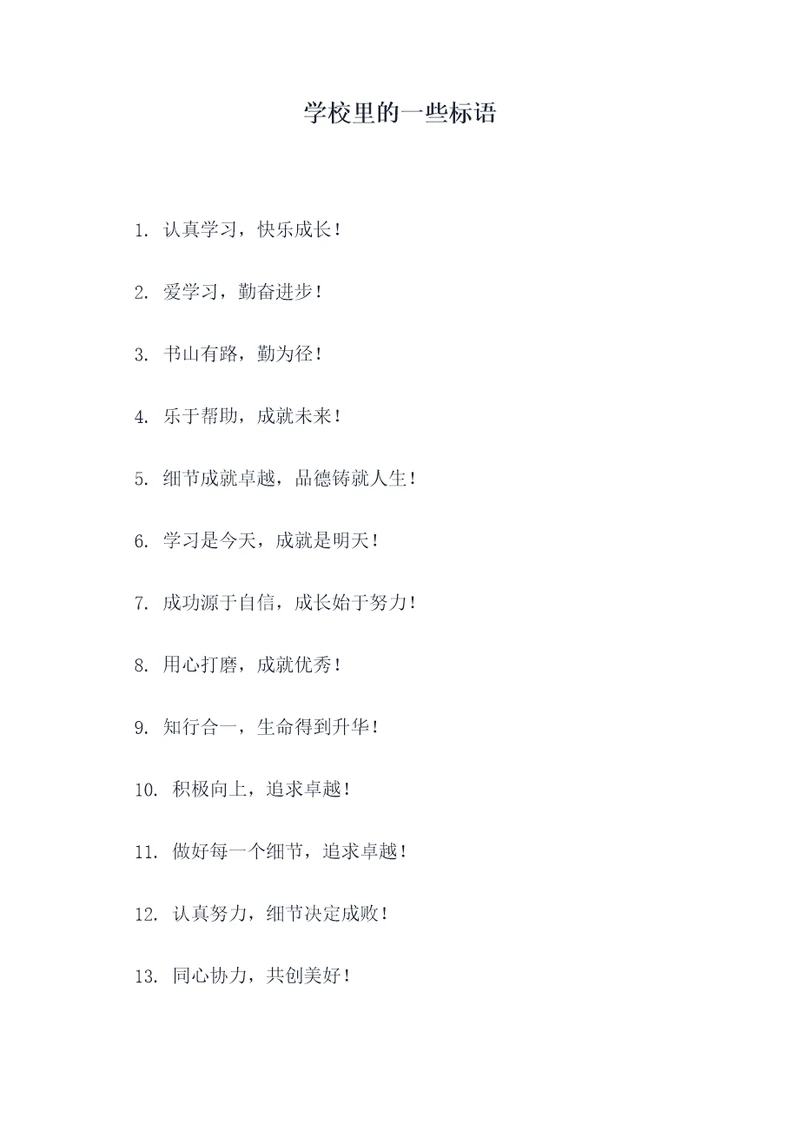 学校里的一些标语

1. 认真学习，快乐成长！

2. 爱学习，勤奋进步！

3. 书山有路，勤为径！

4. 乐于帮助，成就未来！

5. 细节成就卓越，品德铸就人生！

6. 学习是今天，成就是明天！

7. 成功源于自信，成长始于努力！

8. 用心打磨，成就优秀！

9. 知行合一，生命得到升华！

10. 积极向上，追求卓越！

11. 做好每一个细节，追求卓越！

12. 认真努力，细节决定成败！

13. 同心协力，共创美好！